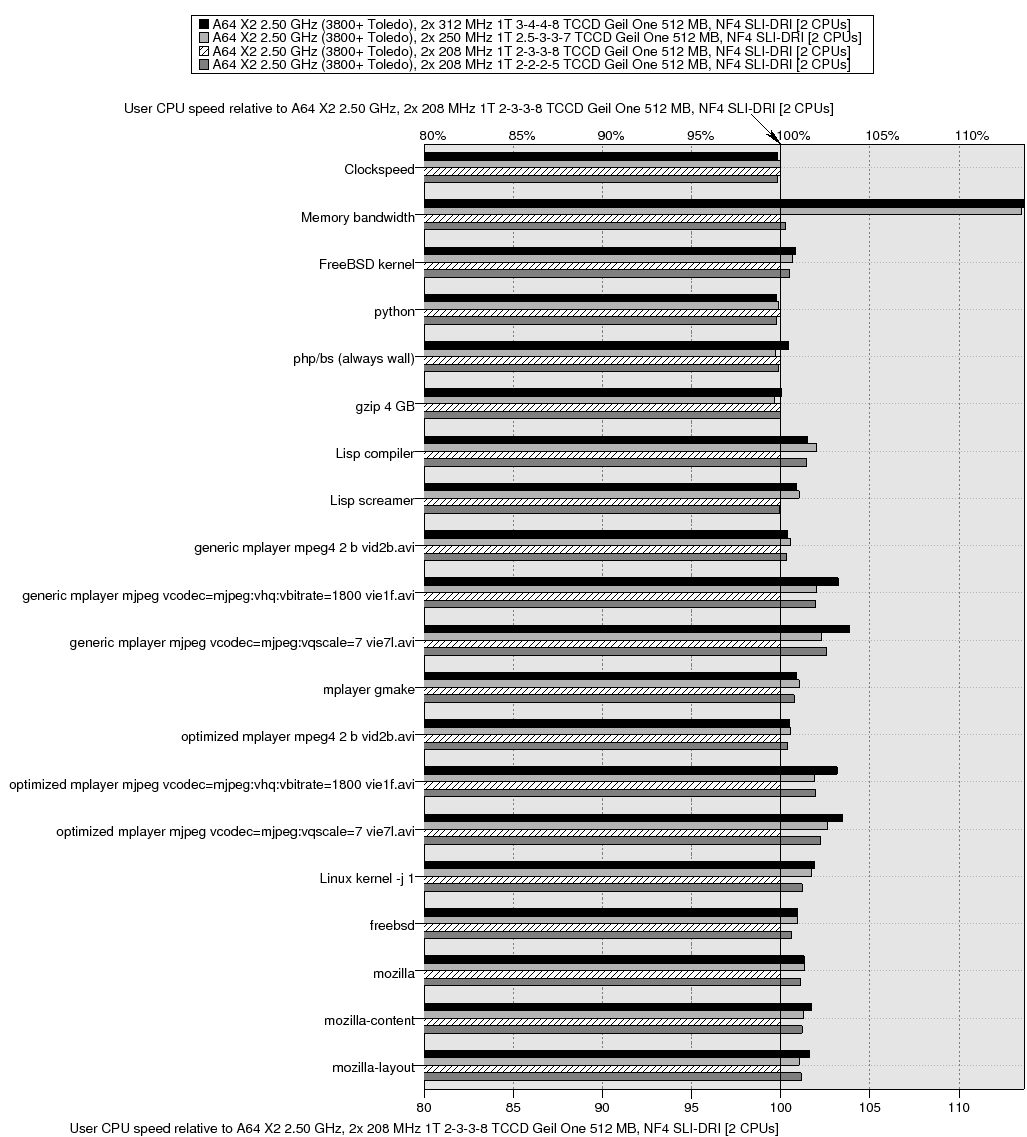 A64 X2 2.50 GHz (3800+ Toledo), 2x 312 MHz 1T 3-4-4-8 TCCD Geil One 512 MB, NF4 SLI-DRI [2 CPUs]
A64 X2 2.50 GHz (3800+ Toledo), 2x 250 MHz 1T 2.5-3-3-7 TCCD Geil One 512 MB, NF4 SLI-DRI [2 CPUs]
A64 X2 2.50 GHz (3800+ Toledo), 2x 208 MHz 1T 2-3-3-8 TCCD Geil One 512 MB, NF4 SLI-DRI [2 CPUs]
A64 X2 2.50 GHz (3800+ Toledo), 2x 208 MHz 1T 2-2-2-5 TCCD Geil One 512 MB, NF4 SLI-DRI [2 CPUs]

User CPU speed relative to A64 X2 2.50 GHz, 2x 208 MHz 1T 2-3-3-8 TCCD Geil One 512 MB, NF4 SLI-DRI [2 CPUs]

80% 85% 90% 95% 100% 105% 110%

Clockspeed
Memory bandwidth
FreeBSD kernel
python
php/bs (always wall)
gzip 4 GB
Lisp compiler
Lisp screamer
generic mplayer mpeg4 2 b vid2b.avi
generic mplayer mjpeg vcodec=mjpeg:vhq:vbitrate=1800 vie1f.avi
generic mplayer mjpeg vcodec=mjpeg:vqscale=7 vie7l.avi
mplayer gmake
optimized mplayer mpeg4 2 b vid2b.avi
optimized mplayer mjpeg vcodec=mjpeg:vhq:vbitrate=1800 vie1f.avi
optimized mplayer mjpeg vcodec=mjpeg:vqscale=7 vie7l.avi
Linux kernel -j 1
freebsd
mozilla
mozilla-content
mozilla-layout

80 85 90 95 100 105 110

User CPU speed relative to A64 X2 2.50 GHz, 2x 208 MHz 1T 2-3-3-8 TCCD Geil One 512 MB, NF4 SLI-DRI [2 CPUs]